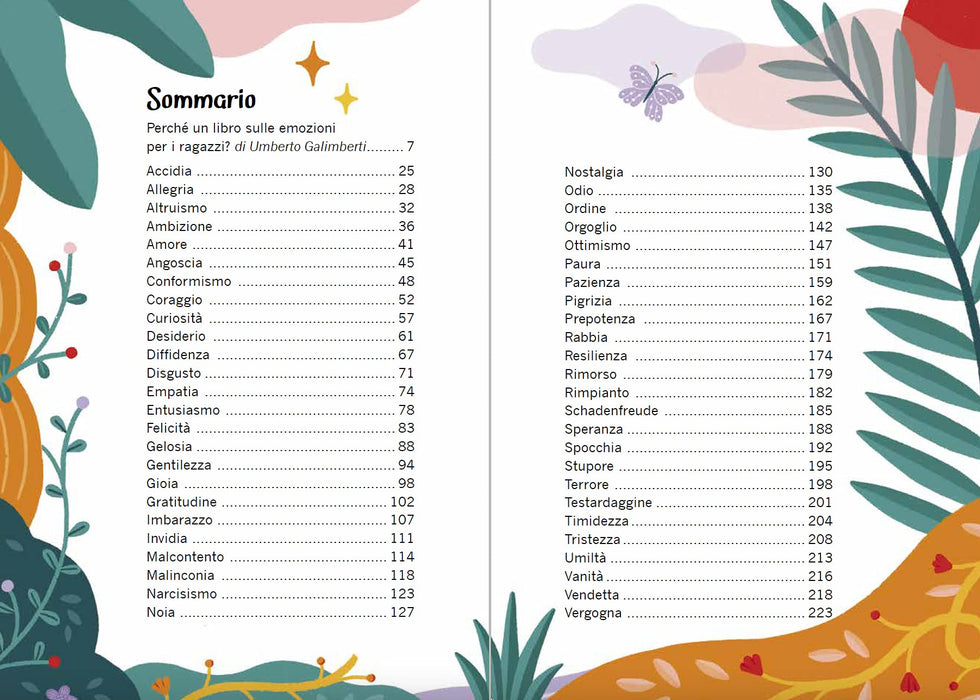 Sommario

Perché un libro sulle emozioni per i ragazzi? di Umberto Galimberti 7

Accidia 25
Allegria 28
Altruismo 32
Ambizione 36
Amore 41
Angoscia 45
Conformismo 48
Coraggio 52
Curiosità 57
Desiderio 61
Diffidenza 67
Disgusto 71
Empatia 74
Entusiasmo 78
Felicità 83
Gelosia 88
Gentilezza 94
Gioia 98
Gratitudine 102
Imbarazzo 107
Invidia 111
Malcontento 114
Malinconia 118
Narcisismo 123
Noia 127

Nostalgia 130
Odio 135
Ordine 138
Orgoglio 142
Ottimismo 147
Paura 151
Pazienza 159
Pigrizia 162
Prepotenza 167
Rabbia 171
Resilienza 174
Rimorso 179
Rimpianto 182
Schadenfreude 185
Speranza 188
Spocchia 192
Stupore 195
Terrore 198
Testardaggine 201
Timidezza 204
Tristezza 208
Umiltà 213
Vanità 216
Vendetta 218
Vergogna 223